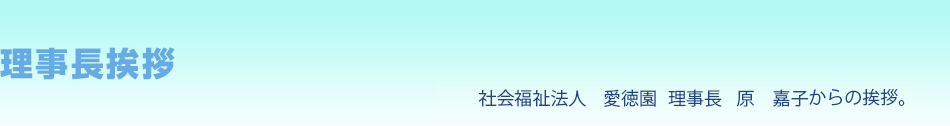 理事長挨拶

社会福祉法人　愛徳園　理事長　原　嘉子からの挨拶。